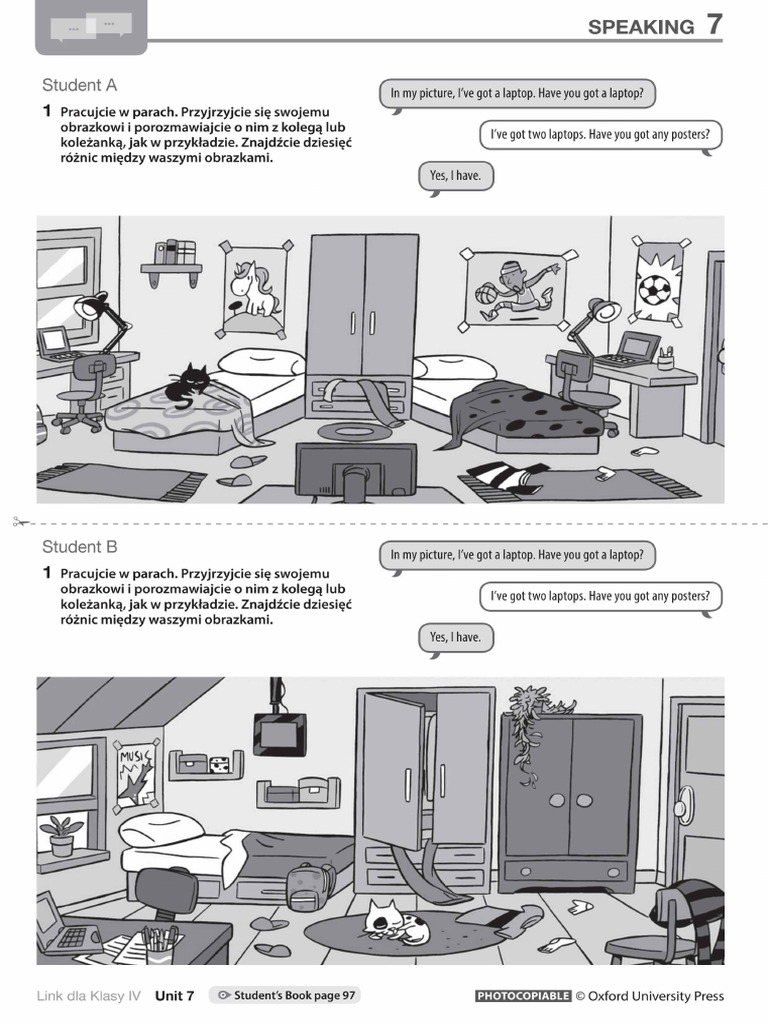 SPEAKING 7

Student A

1 Pracujcie w parach. Przyjrzyjcie się swojemu obrazkowi i porozmawiajcie o nim z kolegą lub koleżanką, jak w przykładzie. Znajdźcie dziesięć różnic między waszymi obrazkami.

In my picture, I've got a laptop. Have you got a laptop?

I've got two laptops. Have you got any posters?

Yes, I have.

Student B

1 Pracujcie w parach. Przyjrzyjcie się swojemu obrazkowi i porozmawiajcie o nim z kolegą lub koleżanką, jak w przykładzie. Znajdźcie dziesięć różnic między waszymi obrazkami.

In my picture, I've got a laptop. Have you got a laptop?

I've got two laptops. Have you got any posters?

Yes, I have.

MUSIC

Link dla Klasy IV Unit 7 Student's Book page 97 PHOTOCOPIABLE © Oxford University Press